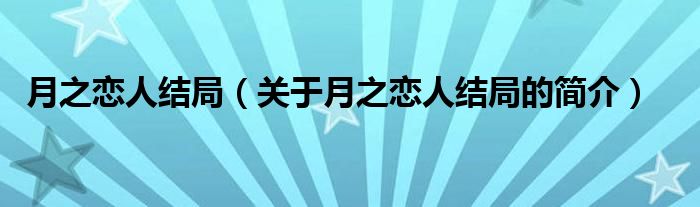 月之恋人结局（关于月之恋人结局的简介）